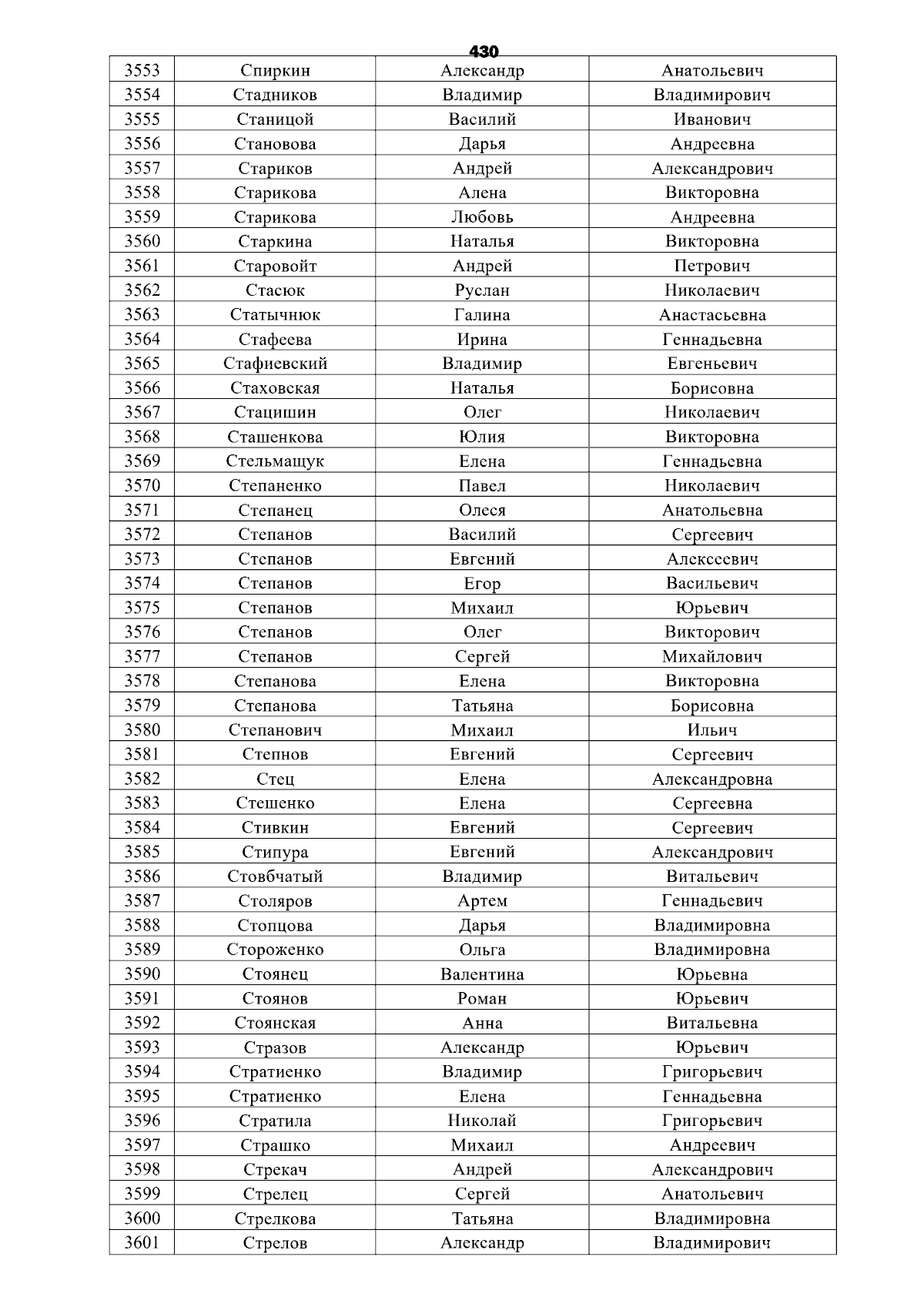 430

| 3553 | Спиркин | Александр | Анатольевич |
|---|---|---|---|
| 3554 | Стадников | Владимир | Владимирович |
| 3555 | Станицой | Василий | Иванович |
| 3556 | Становова | Дарья | Андреевна |
| 3557 | Стариков | Андрей | Александрович |
| 3558 | Старикова | Алена | Викторовна |
| 3559 | Старикова | Любовь | Андреевна |
| 3560 | Старкина | Наталья | Викторовна |
| 3561 | Старовойт | Андрей | Петрович |
| 3562 | Стасюк | Руслан | Николаевич |
| 3563 | Статычнюк | Галина | Анастасьевна |
| 3564 | Стафеева | Ирина | Геннадьевна |
| 3565 | Стафиевский | Владимир | Евгеньевич |
| 3566 | Стаховская | Наталья | Борисовна |
| 3567 | Стацишин | Олег | Николаевич |
| 3568 | Сташенкова | Юлия | Викторовна |
| 3569 | Стельмащук | Елена | Геннадьевна |
| 3570 | Степаненко | Павел | Николаевич |
| 3571 | Степанец | Олеся | Анатольевна |
| 3572 | Степанов | Василий | Сергеевич |
| 3573 | Степанов | Евгений | Алексеевич |
| 3574 | Степанов | Егор | Васильевич |
| 3575 | Степанов | Михаил | Юрьевич |
| 3576 | Степанов | Олег | Викторович |
| 3577 | Степанов | Сергей | Михайлович |
| 3578 | Степанова | Елена | Викторовна |
| 3579 | Степанова | Татьяна | Борисовна |
| 3580 | Степанович | Михаил | Ильич |
| 3581 | Степнов | Евгений | Сергеевич |
| 3582 | Стец | Елена | Александровна |
| 3583 | Стешенко | Елена | Сергеевна |
| 3584 | Стивкин | Евгений | Сергеевич |
| 3585 | Стипура | Евгений | Александрович |
| 3586 | Стовбчатый | Владимир | Витальевич |
| 3587 | Столяров | Артем | Геннадьевич |
| 3588 | Стопцова | Дарья | Владимировна |
| 3589 | Стороженко | Ольга | Владимировна |
| 3590 | Стоянец | Валентина | Юрьевна |
| 3591 | Стоянов | Роман | Юрьевич |
| 3592 | Стоянская | Анна | Витальевна |
| 3593 | Стразов | Александр | Юрьевич |
| 3594 | Стратиенко | Владимир | Григорьевич |
| 3595 | Стратиенко | Елена | Геннадьевна |
| 3596 | Стратила | Николай | Григорьевич |
| 3597 | Страшко | Михаил | Андреевич |
| 3598 | Стрекач | Андрей | Александрович |
| 3599 | Стрелец | Сергей | Анатольевич |
| 3600 | Стрелкова | Татьяна | Владимировна |
| 3601 | Стрелов | Александр | Владимирович |